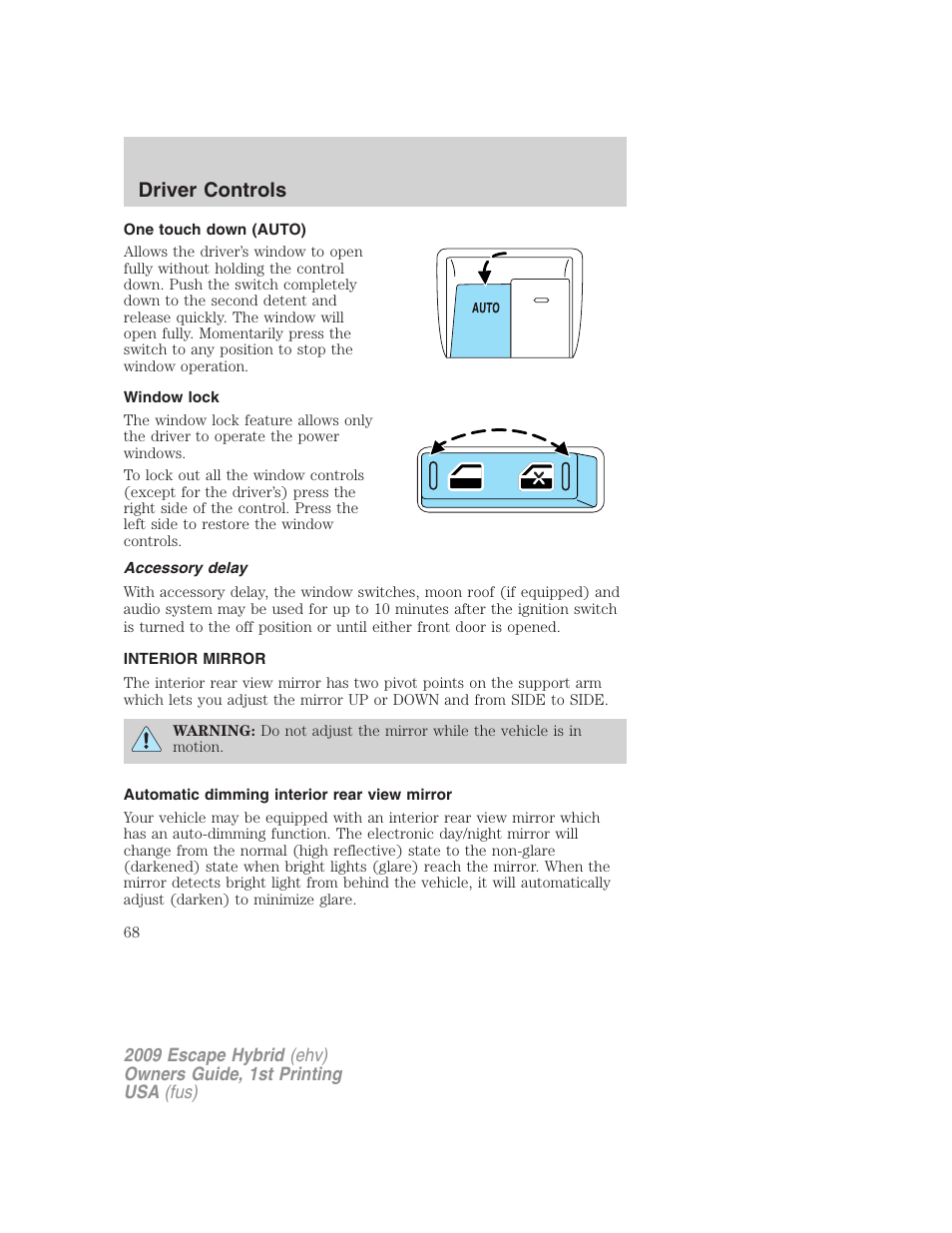 Driver Controls

One touch down (AUTO)

Allows the driver's window to open fully without holding the control down. Push the switch completely down to the second detent and release quickly. The window will open fully. Momentarily press the switch to any position to stop the window operation.

AUTO

Window lock

The window lock feature allows only the driver to operate the power windows.

To lock out all the window controls (except for the driver's) press the right side of the control. Press the left side to restore the window controls.

Accessory delay

With accessory delay, the window switches, moon roof (if equipped) and audio system may be used for up to 10 minutes after the ignition switch is turned to the off position or until either front door is opened.

INTERIOR MIRROR

The interior rear view mirror has two pivot points on the support arm which lets you adjust the mirror UP or DOWN and from SIDE to SIDE.

WARNING: Do not adjust the mirror while the vehicle is in motion.

Automatic dimming interior rear view mirror

Your vehicle may be equipped with an interior rear view mirror which has an auto-dimming function. The electronic day/night mirror will change from the normal (high reflective) state to the non-glare (darkened) state when bright lights (glare) reach the mirror. When the mirror detects bright light from behind the vehicle, it will automatically adjust (darken) to minimize glare.

68

2009 Escape Hybrid (ehv)
Owners Guide, 1st Printing
USA (fus)